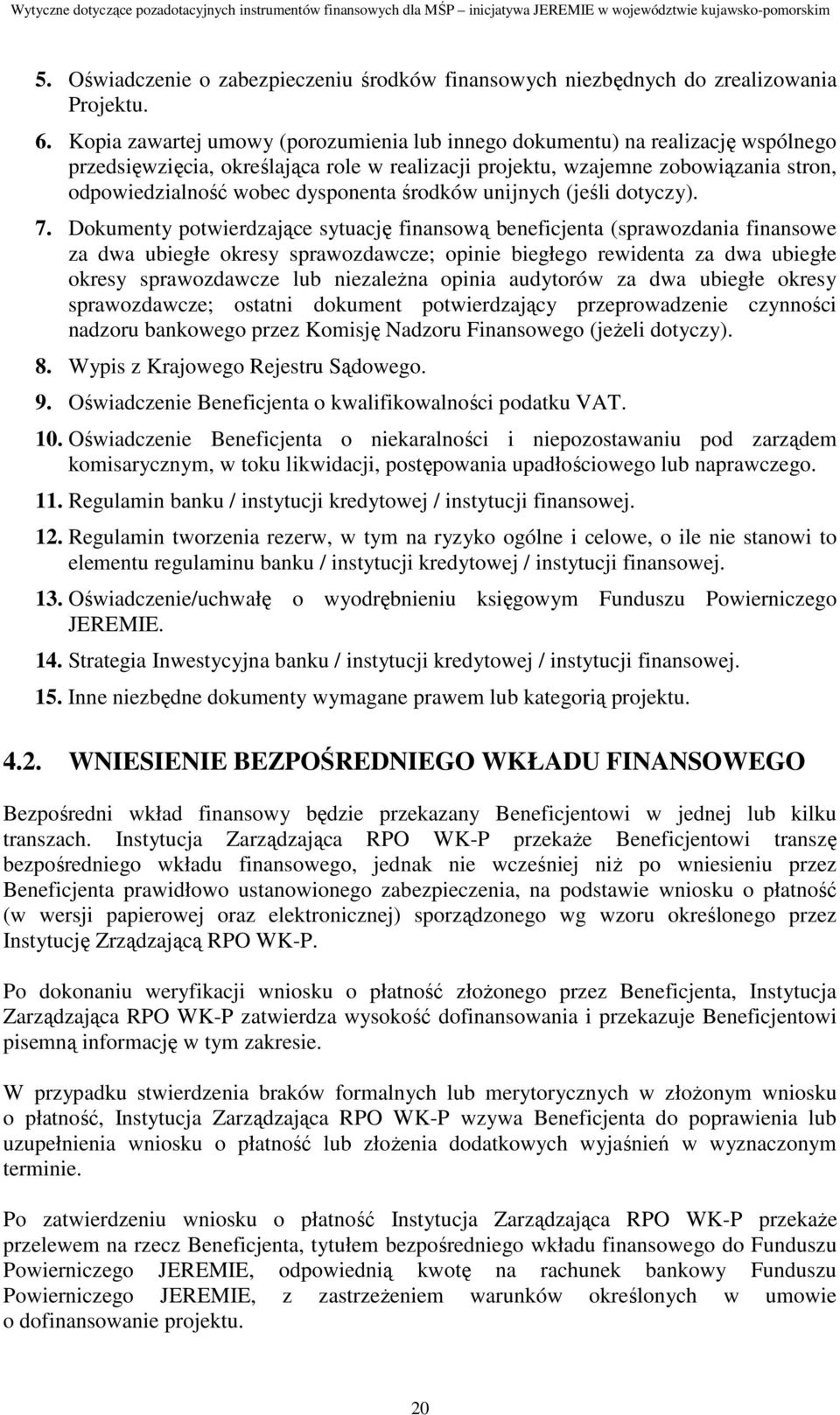 Wytyczne dotyczące pozadotacyjnych instrumentów finansowych dla MŚP – inicjatywa JEREMIE w województwie kujawsko-pomorskim

5. Oświadczenie o zabezpieczeniu środków finansowych niezbędnych do zrealizowania Projektu.

6. Kopia zawartej umowy (porozumienia lub innego dokumentu) na realizację wspólnego przedsięwzięcia, określająca role w realizacji projektu, wzajemne zobowiązania stron, odpowiedzialność wobec dysponenta środków unijnych (jeśli dotyczy).

7. Dokumenty potwierdzające sytuację finansową beneficjenta (sprawozdania finansowe za dwa ubiegłe okresy sprawozdawcze; opinie biegłego rewidenta za dwa ubiegłe okresy sprawozdawcze lub niezależna opinia audytorów za dwa ubiegłe okresy sprawozdawcze; ostatni dokument potwierdzający przeprowadzenie czynności nadzoru bankowego przez Komisję Nadzoru Finansowego (jeżeli dotyczy).

8. Wypis z Krajowego Rejestru Sądowego.

9. Oświadczenie Beneficjenta o kwalifikowalności podatku VAT.

10. Oświadczenie Beneficjenta o niekaralności i niepozostawaniu pod zarządem komisarycznym, w toku likwidacji, postępowania upadłościowego lub naprawczego.

11. Regulamin banku / instytucji kredytowej / instytucji finansowej.

12. Regulamin tworzenia rezerw, w tym na ryzyko ogólne i celowe, o ile nie stanowi to elementu regulaminu banku / instytucji kredytowej / instytucji finansowej.

13. Oświadczenie/uchwałę o wyodrębnieniu księgowym Funduszu Powierniczego JEREMIE.

14. Strategia Inwestycyjna banku / instytucji kredytowej / instytucji finansowej.

15. Inne niezbędne dokumenty wymagane prawem lub kategorią projektu.

4.2. WNIESIENIE BEZPOŚREDNIEGO WKŁADU FINANSOWEGO

Bezpośredni wkład finansowy będzie przekazany Beneficjentowi w jednej lub kilku transzach. Instytucja Zarządzająca RPO WK-P przekaże Beneficjentowi transzę bezpośredniego wkładu finansowego, jednak nie wcześniej niż po wniesieniu przez Beneficjenta prawidłowo ustanowionego zabezpieczenia, na podstawie wniosku o płatność (w wersji papierowej oraz elektronicznej) sporządzonego wg wzoru określonego przez Instytucję Zrządzającą RPO WK-P.

Po dokonaniu weryfikacji wniosku o płatność złożonego przez Beneficjenta, Instytucja Zarządzająca RPO WK-P zatwierdza wysokość dofinansowania i przekazuje Beneficjentowi pisemną informację w tym zakresie.

W przypadku stwierdzenia braków formalnych lub merytorycznych w złożonym wniosku o płatność, Instytucja Zarządzająca RPO WK-P wzywa Beneficjenta do poprawienia lub uzupełnienia wniosku o płatność lub złożenia dodatkowych wyjaśnień w wyznaczonym terminie.

Po zatwierdzeniu wniosku o płatność Instytucja Zarządzająca RPO WK-P przekaże przelewem na rzecz Beneficjenta, tytułem bezpośredniego wkładu finansowego do Funduszu Powierniczego JEREMIE, odpowiednią kwotę na rachunek bankowy Funduszu Powierniczego JEREMIE, z zastrzeżeniem warunków określonych w umowie o dofinansowanie projektu.

20